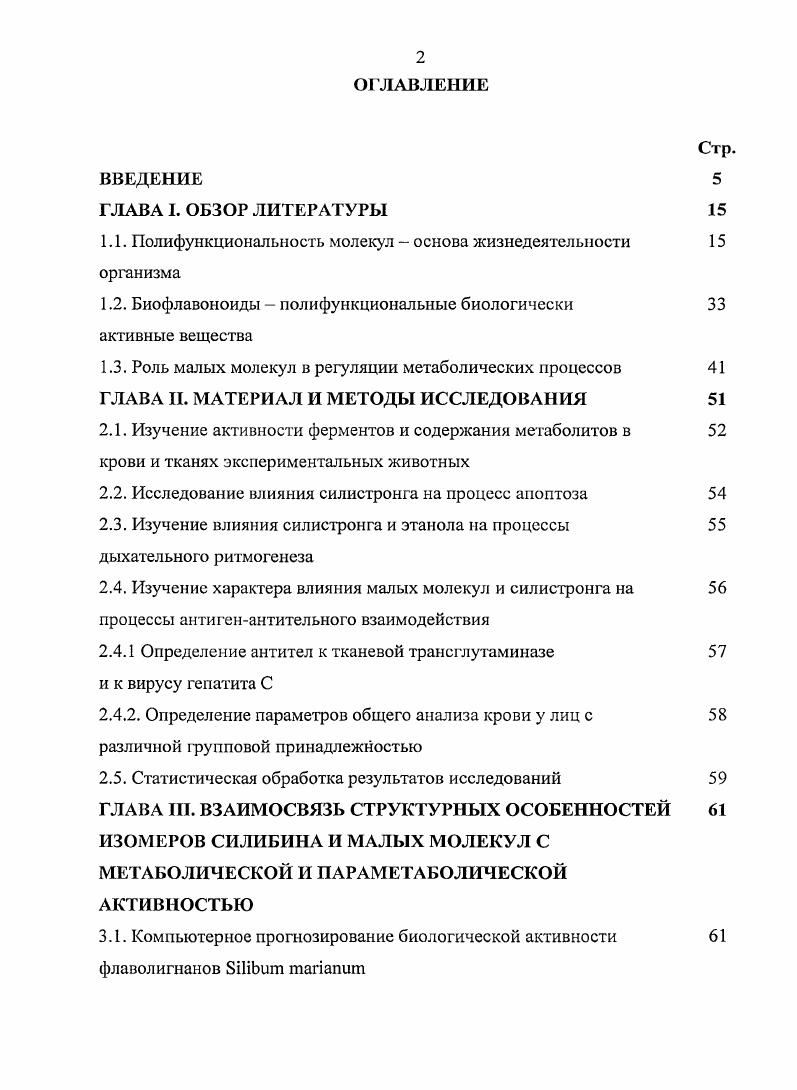 2

ОГЛАВЛЕНИЕ

| | Стр. |
|---|---|
| ВВЕДЕНИЕ | 5 |
| ГЛАВА I. ОБЗОР ЛИТЕРАТУРЫ | 15 |
| 1.1. Полифункциональность молекул – основа жизнедеятельности организма | 15 |
| 1.2. Биофлавоноиды – полифункциональные биологически активные вещества | 33 |
| 1.3. Роль малых молекул в регуляции метаболических процессов | 41 |
| ГЛАВА II. МАТЕРИАЛ И МЕТОДЫ ИССЛЕДОВАНИЯ | 51 |
| 2.1. Изучение активности ферментов и содержания метаболитов в крови и тканях экспериментальных животных | 52 |
| 2.2. Исследование влияния силистронга на процесс апоптоза | 54 |
| 2.3. Изучение влияния силистронга и этанола на процессы дыхательного ритмогенеза | 55 |
| 2.4. Изучение характера влияния малых молекул и силистронга на процессы антиген-антительного взаимодействия | 56 |
| 2.4.1 Определение антител к тканевой трансглутаминазе и к вирусу гепатита С | 57 |
| 2.4.2. Определение параметров общего анализа крови у лиц с различной групповой принадлежностью | 58 |
| 2.5. Статистическая обработка результатов исследований | 59 |
| ГЛАВА III. ВЗАИМОСВЯЗЬ СТРУКТУРНЫХ ОСОБЕННОСТЕЙ ИЗОМЕРОВ СИЛИБИНА И МАЛЫХ МОЛЕКУЛ С МЕТАБОЛИЧЕСКОЙ И ПАРАМЕТАБОЛИЧЕСКОЙ АКТИВНОСТЬЮ | 61 |
| 3.1. Компьютерное прогнозирование биологической активности флаволигнанов Silibum marianum | 61 |